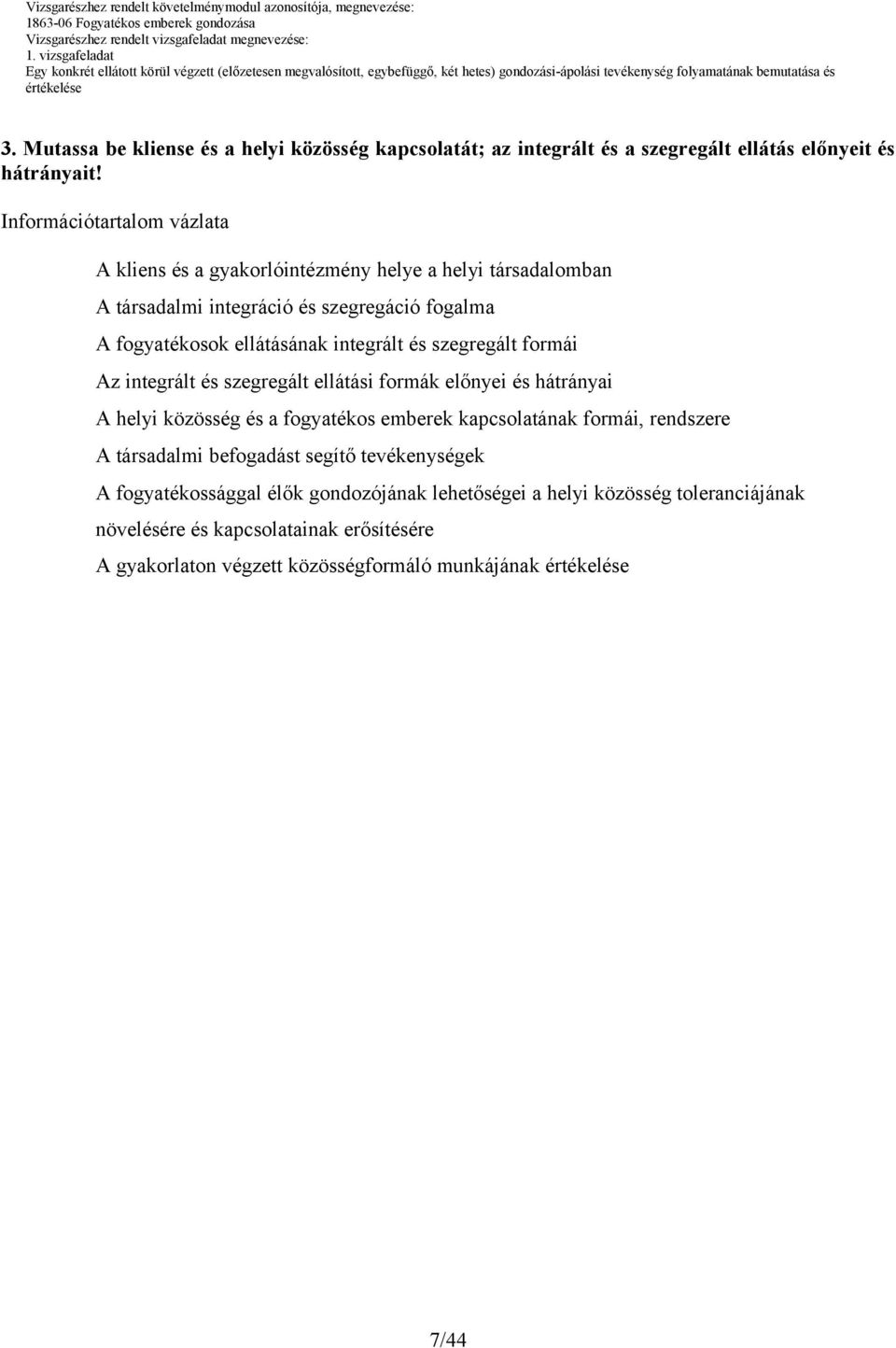 Vizsgarészhez rendelt követelménymodul azonosítója, megnevezése:
1863-06 Fogyatékos emberek gondozása
Vizsgarészhez rendelt vizsgafeladat megnevezése:
1. vizsgafeladat
Egy konkrét ellátott körül végzett (előzetesen megvalósított, egybefüggő, két hetes) gondozási-ápolási tevékenység folyamatának bemutatása és értékelése

3. Mutassa be kliense és a helyi közösség kapcsolatát; az integrált és a szegregált ellátás előnyeit és hátrányait!

Információtartalom vázlata

A kliens és a gyakorlóintézmény helye a helyi társadalomban

A társadalmi integráció és szegregáció fogalma

A fogyatékosok ellátásának integrált és szegregált formái

Az integrált és szegregált ellátási formák előnyei és hátrányai

A helyi közösség és a fogyatékos emberek kapcsolatának formái, rendszere

A társadalmi befogadást segítő tevékenységek

A fogyatékossággal élők gondozójának lehetőségei a helyi közösség toleranciájának növelésére és kapcsolatainak erősítésére

A gyakorlaton végzett közösségformáló munkájának értékelése

7/44